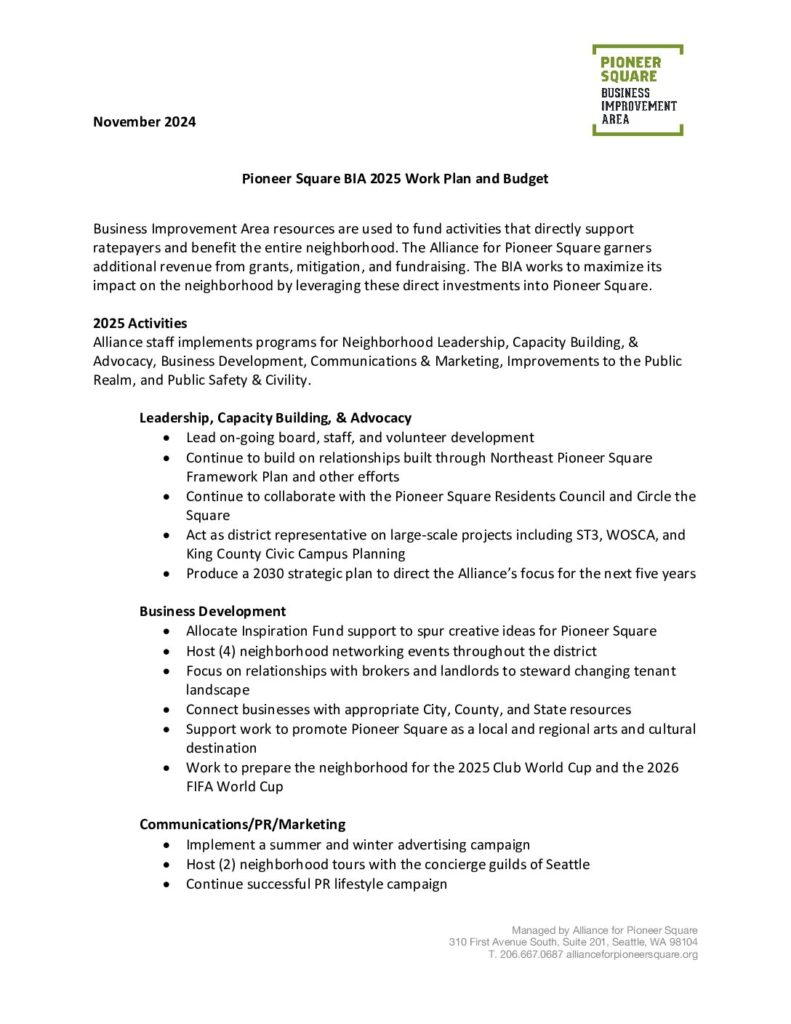 PIONEER SQUARE
BUSINESS IMPROVEMENT AREA

November 2024

Pioneer Square BIA 2025 Work Plan and Budget

Business Improvement Area resources are used to fund activities that directly support ratepayers and benefit the entire neighborhood. The Alliance for Pioneer Square garners additional revenue from grants, mitigation, and fundraising. The BIA works to maximize its impact on the neighborhood by leveraging these direct investments into Pioneer Square.

2025 Activities
Alliance staff implements programs for Neighborhood Leadership, Capacity Building, & Advocacy, Business Development, Communications & Marketing, Improvements to the Public Realm, and Public Safety & Civility.

Leadership, Capacity Building, & Advocacy
• Lead on-going board, staff, and volunteer development
• Continue to build on relationships built through Northeast Pioneer Square Framework Plan and other efforts
• Continue to collaborate with the Pioneer Square Residents Council and Circle the Square
• Act as district representative on large-scale projects including ST3, WOSCA, and King County Civic Campus Planning
• Produce a 2030 strategic plan to direct the Alliance's focus for the next five years

Business Development
• Allocate Inspiration Fund support to spur creative ideas for Pioneer Square
• Host (4) neighborhood networking events throughout the district
• Focus on relationships with brokers and landlords to steward changing tenant landscape
• Connect businesses with appropriate City, County, and State resources
• Support work to promote Pioneer Square as a local and regional arts and cultural destination
• Work to prepare the neighborhood for the 2025 Club World Cup and the 2026 FIFA World Cup

Communications/PR/Marketing
• Implement a summer and winter advertising campaign
• Host (2) neighborhood tours with the concierge guilds of Seattle
• Continue successful PR lifestyle campaign

Managed by Alliance for Pioneer Square
310 First Avenue South, Suite 201, Seattle, WA 98104
T. 206.667.0687 allianceforpioneersquare.org